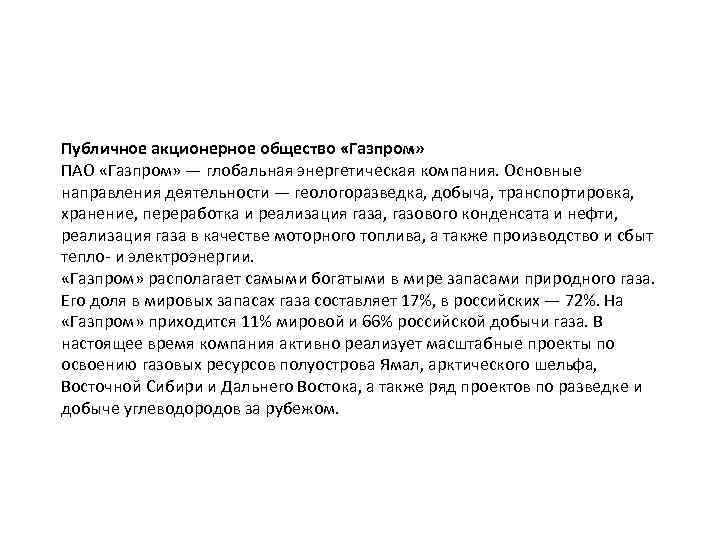 Публичное акционерное общество «Газпром»
ПАО «Газпром» — глобальная энергетическая компания. Основные направления деятельности — геологоразведка, добыча, транспортировка, хранение, переработка и реализация газа, газового конденсата и нефти, реализация газа в качестве моторного топлива, а также производство и сбыт тепло- и электроэнергии.
«Газпром» располагает самыми богатыми в мире запасами природного газа. Его доля в мировых запасах газа составляет 17%, в российских — 72%. На «Газпром» приходится 11% мировой и 66% российской добычи газа. В настоящее время компания активно реализует масштабные проекты по освоению газовых ресурсов полуострова Ямал, арктического шельфа, Восточной Сибири и Дальнего Востока, а также ряд проектов по разведке и добыче углеводородов за рубежом.